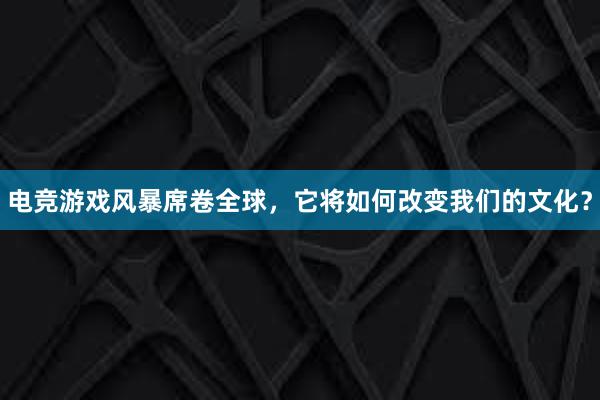 电竞游戏风暴席卷全球，它将如何改变我们的文化?